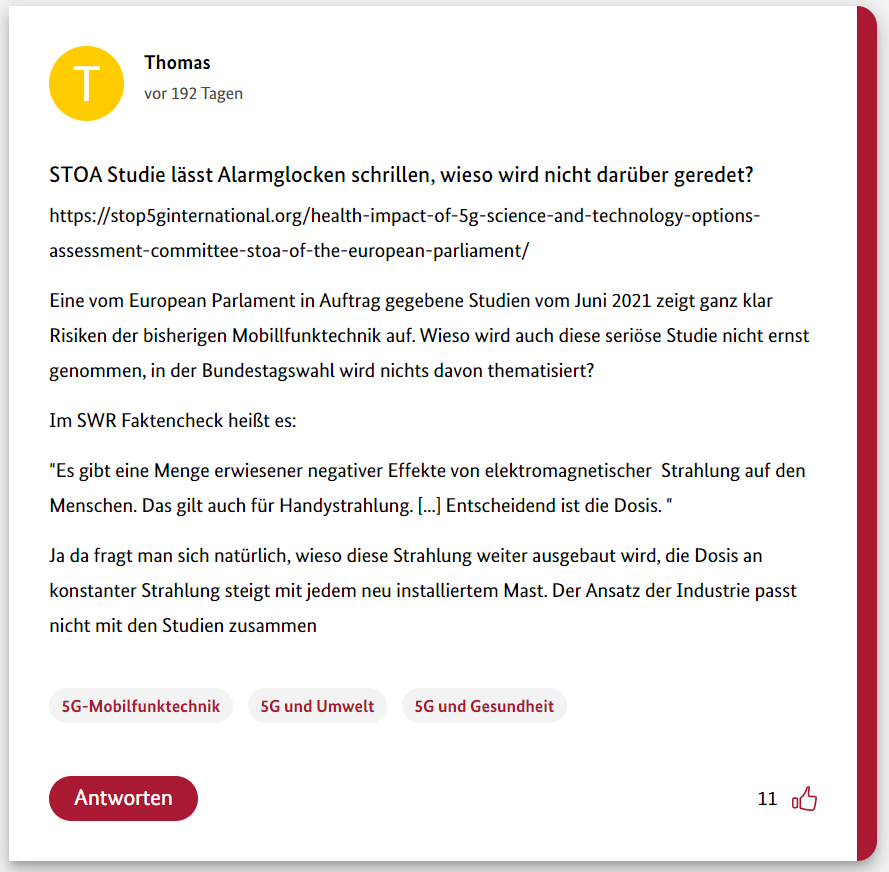 T

Thomas

vor 192 Tagen

STOA Studie lässt Alarmglocken schrillen, wieso wird nicht darüber geredet?

https://stop5ginternational.org/health-impact-of-5g-science-and-technology-options-assessment-committee-stoa-of-the-european-parliament/

Eine vom European Parlament in Auftrag gegebene Studien vom Juni 2021 zeigt ganz klar Risiken der bisherigen Mobillfunktechnik auf. Wieso wird auch diese seriöse Studie nicht ernst genommen, in der Bundestagswahl wird nichts davon thematisiert?

Im SWR Faktencheck heißt es:

"Es gibt eine Menge erwiesener negativer Effekte von elektromagnetischer Strahlung auf den Menschen. Das gilt auch für Handystrahlung. [...] Entscheidend ist die Dosis. "

Ja da fragt man sich natürlich, wieso diese Strahlung weiter ausgebaut wird, die Dosis an konstanter Strahlung steigt mit jedem neu installiertem Mast. Der Ansatz der Industrie passt nicht mit den Studien zusammen

5G-Mobilfunktechnik

5G und Umwelt

5G und Gesundheit

Antworten

11